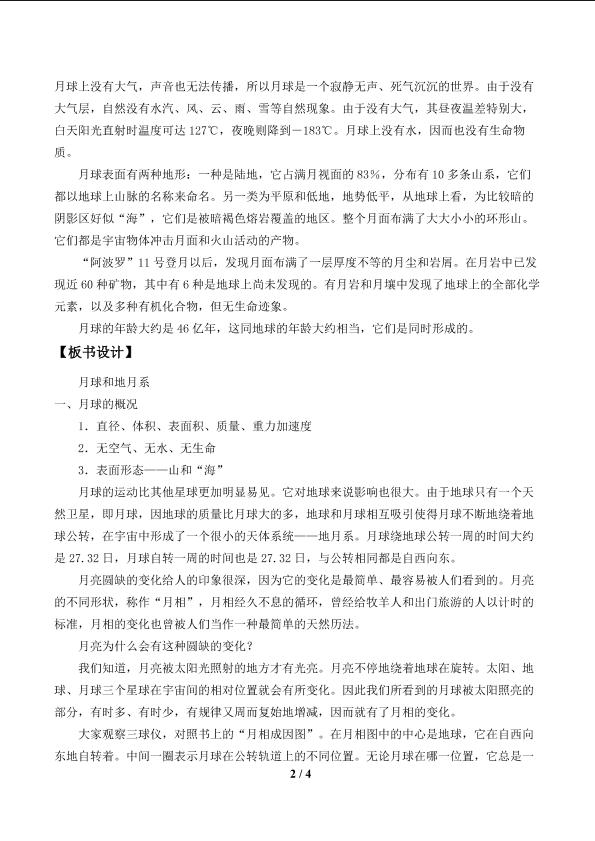 月球上没有大气，声音也无法传播，所以月球是一个寂静无声、死气沉沉的世界。由于没有大气层，自然没有水汽、风、云、雨、雪等自然现象。由于没有大气，其昼夜温差特别大，白天阳光直射时温度可达127℃，夜晚则降到－183℃。月球上没有水，因而也没有生命物质。

月球表面有两种地形：一种是陆地，它占满月视面的83%，分布有10多条山系，它们都以地球上山脉的名称来命名。另一类为平原和低地，地势低平，从地球上看，为比较暗的阴影区好似“海”，它们是被暗褐色熔岩覆盖的地区。整个月面布满了大大小小的环形山。它们都是宇宙物体冲击月面和火山活动的产物。

“阿波罗”11号登月以后，发现月面布满了一层厚度不等的月尘和岩屑。在月岩中已发现近60种矿物，其中有6种是地球上尚未发现的。有月岩和月壤中发现了地球上的全部化学元素，以及多种有机化合物，但无生命迹象。

月球的年龄大约是46亿年，这同地球的年龄大约相当，它们是同时形成的。

【板书设计】

月球和地月系

一、月球的概况

1．直径、体积、表面积、质量、重力加速度

2．无空气、无水、无生命

3．表面形态——山和“海”

月球的运动比其他星球更加明显易见。它对地球来说影响也很大。由于地球只有一个天然卫星，即月球，因地球的质量比月球大的多，地球和月球相互吸引使得月球不断地绕着地球公转，在宇宙中形成了一个很小的天体系统——地月系。月球绕地球公转一周的时间大约是27.32日，月球自转一周的时间也是27.32日，与公转相同都是自西向东。

月亮圆缺的变化给人的印象很深，因为它的变化是最简单、最容易被人们看到的。月亮的不同形状，称作“月相”，月相经久不息的循环，曾经给牧羊人和出门旅游的人以计时的标准，月相的变化也曾被人们当作一种最简单的天然历法。

月亮为什么会有这种圆缺的变化？

我们知道，月亮被太阳光照射的地方才有光亮。月亮不停地绕着地球在旋转。太阳、地球、月球三个星球在宇宙间的相对位置就会有所变化。因此我们所看到的月球被太阳照亮的部分，有时多、有时少，有规律又周而复始地增减，因而就有了月相的变化。

大家观察三球仪，对照书上的“月相成因图”。在月相图中的中心是地球，它在自西向东地自转着。中间一圈表示月球在公转轨道上的不同位置。无论月球在哪一位置，它总是一

2 / 4